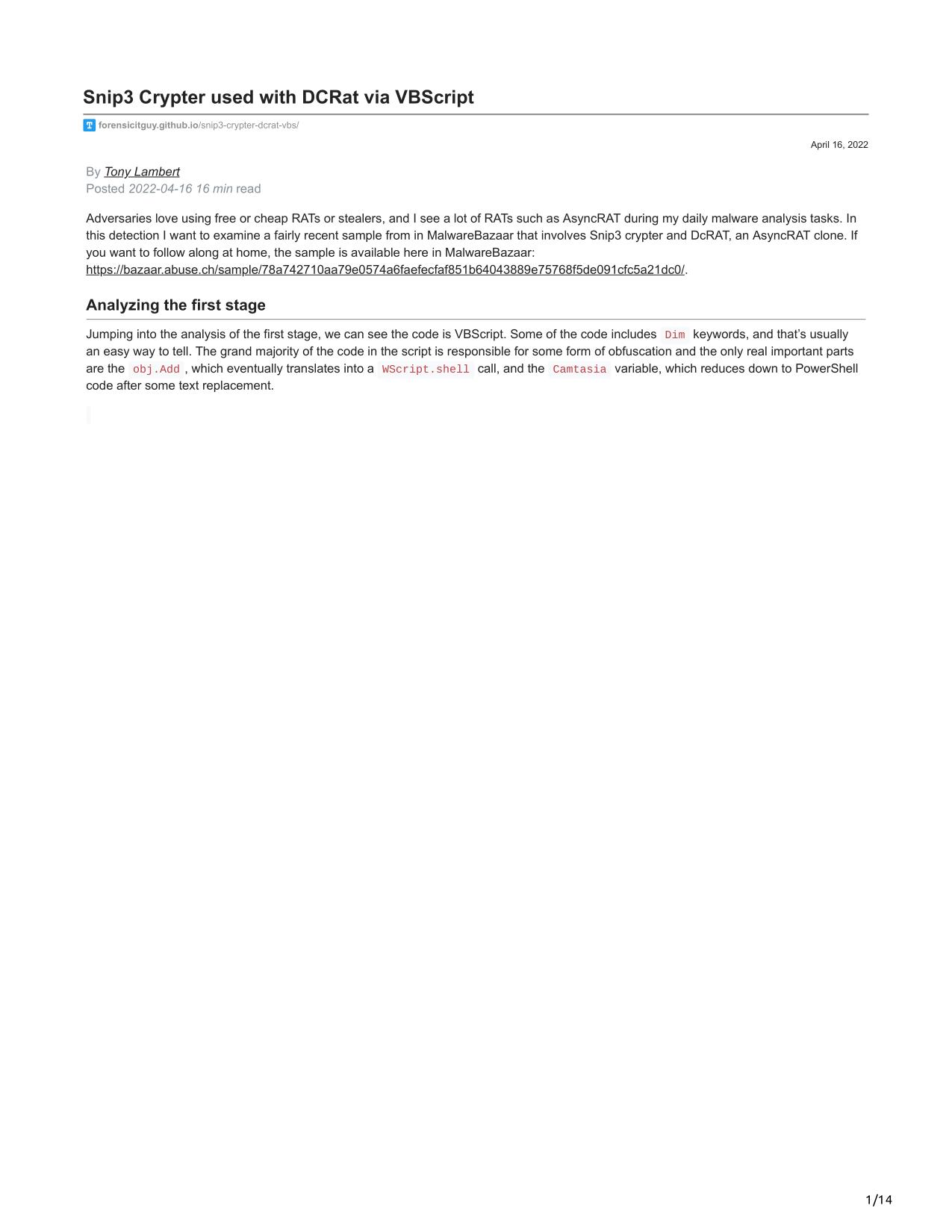 Snip3 Crypter used with DCRat via VBScript

forensicitguy.github.io/snip3-crypter-dcrat-vbs/

April 16, 2022

By Tony Lambert
Posted 2022-04-16 16 min read

Adversaries love using free or cheap RATs or stealers, and I see a lot of RATs such as AsyncRAT during my daily malware analysis tasks. In this detection I want to examine a fairly recent sample from in MalwareBazaar that involves Snip3 crypter and DcRAT, an AsyncRAT clone. If you want to follow along at home, the sample is available here in MalwareBazaar: https://bazaar.abuse.ch/sample/78a742710aa79e0574a6faefecfaf851b64043889e75768f5de091cfc5a21dc0/.

Analyzing the first stage

Jumping into the analysis of the first stage, we can see the code is VBScript. Some of the code includes Dim keywords, and that's usually an easy way to tell. The grand majority of the code in the script is responsible for some form of obfuscation and the only real important parts are the obj.Add , which eventually translates into a WScript.shell call, and the Camtasia variable, which reduces down to PowerShell code after some text replacement.

1/14